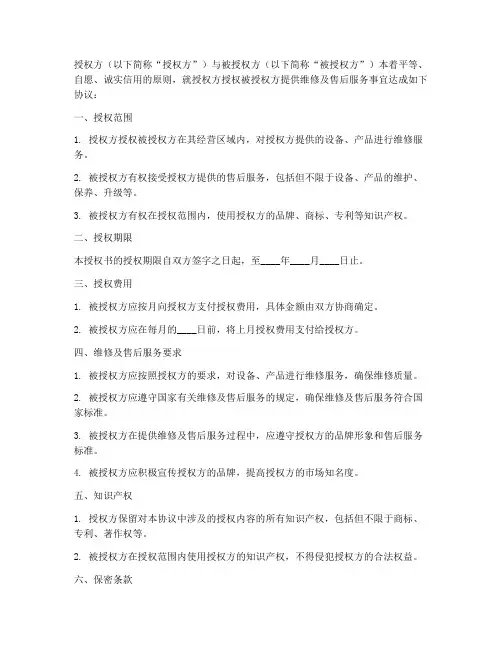 授权方（以下简称“授权方”）与被授权方（以下简称“被授权方”）本着平等、自愿、诚实信用的原则，就授权方授权被授权方提供维修及售后服务事宜达成如下协议：

一、授权范围

1. 授权方授权被授权方在其经营区域内，对授权方提供的设备、产品进行维修服务。

2. 被授权方有权接受授权方提供的售后服务，包括但不限于设备、产品的维护、保养、升级等。

3. 被授权方有权在授权范围内，使用授权方的品牌、商标、专利等知识产权。

二、授权期限

本授权书的授权期限自双方签字之日起，至____年____月____日止。

三、授权费用

1. 被授权方应按月向授权方支付授权费用，具体金额由双方协商确定。

2. 被授权方应在每月的____日前，将上月授权费用支付给授权方。

四、维修及售后服务要求

1. 被授权方应按照授权方的要求，对设备、产品进行维修服务，确保维修质量。

2. 被授权方应遵守国家有关维修及售后服务的规定，确保维修及售后服务符合国家标准。

3. 被授权方在提供维修及售后服务过程中，应遵守授权方的品牌形象和售后服务标准。

4. 被授权方应积极宣传授权方的品牌，提高授权方的市场知名度。

五、知识产权

1. 授权方保留对本协议中涉及的授权内容的所有知识产权，包括但不限于商标、专利、著作权等。

2. 被授权方在授权范围内使用授权方的知识产权，不得侵犯授权方的合法权益。

六、保密条款